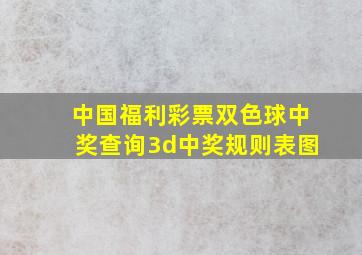 中国福利彩票双色球中奖查询3d中奖规则表图